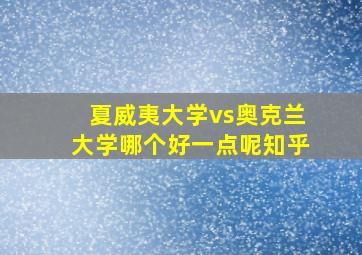 夏威夷大学vs奥克兰大学哪个好一点呢知乎